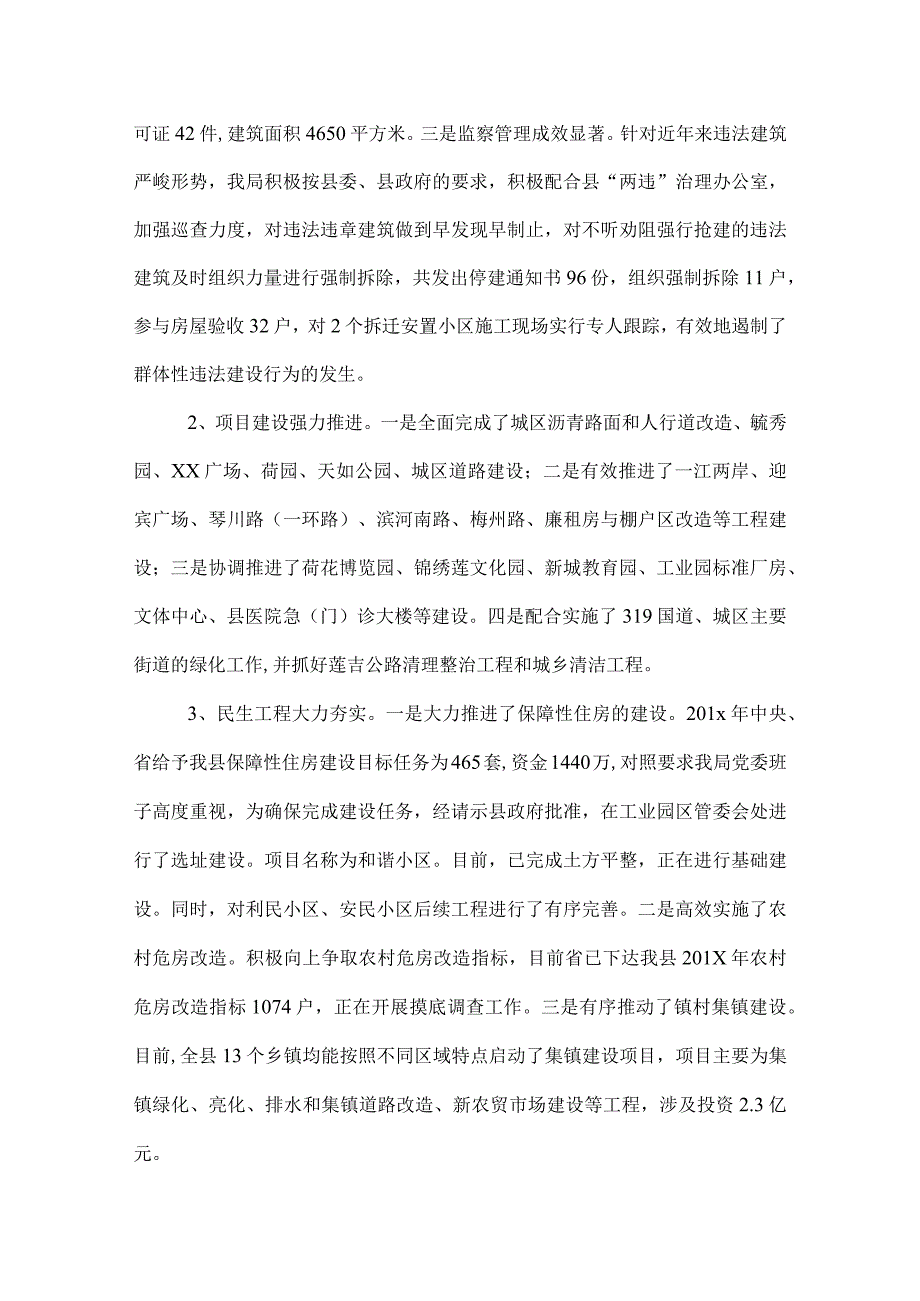 可证42件,建筑面积4650平方米。三是监察管理成效显著。针对近年来违法建筑严峻形势，我局积极按县委、县政府的要求，积极配合县“两违”治理办公室，加强巡查力度，对违法违章建筑做到早发现早制止，对不听劝阻强行抢建的违法建筑及时组织力量进行强制拆除，共发出停建通知书96份，组织强制拆除11户，参与房屋验收32户，对2个拆迁安置小区施工现场实行专人跟踪，有效地遏制了群体性违法建设行为的发生。

2、项目建设强力推进。一是全面完成了城区沥青路面和人行道改造、毓秀园、XX广场、荷园、天如公园、城区道路建设；二是有效推进了一江两岸、迎宾广场、琴川路（一环路）、滨河南路、梅州路、廉租房与棚户区改造等工程建设；三是协调推进了荷花博览园、锦绣莲文化园、新城教育园、工业园标准厂房、文体中心、县医院急（门）诊大楼等建设。四是配合实施了319国道、城区主要街道的绿化工作,并抓好莲吉公路清理整治工程和城乡清洁工程。

3、民生工程大力夯实。一是大力推进了保障性住房的建设。201x年中央、省给予我县保障性住房建设目标任务为465套,资金1440万,对照要求我局党委班子高度重视，为确保完成建设任务，经请示县政府批准，在工业园区管委会处进行了选址建设。项目名称为和谐小区。目前，已完成土方平整，正在进行基础建设。同时，对利民小区、安民小区后续工程进行了有序完善。二是高效实施了农村危房改造。积极向上争取农村危房改造指标，目前省已下达我县201X年农村危房改造指标1074户，正在开展摸底调查工作。三是有序推动了镇村集镇建设。目前,全县13个乡镇均能按照不同区域特点启动了集镇建设项目，项目主要为集镇绿化、亮化、排水和集镇道路改造、新农贸市场建设等工程，涉及投资2.3亿元。